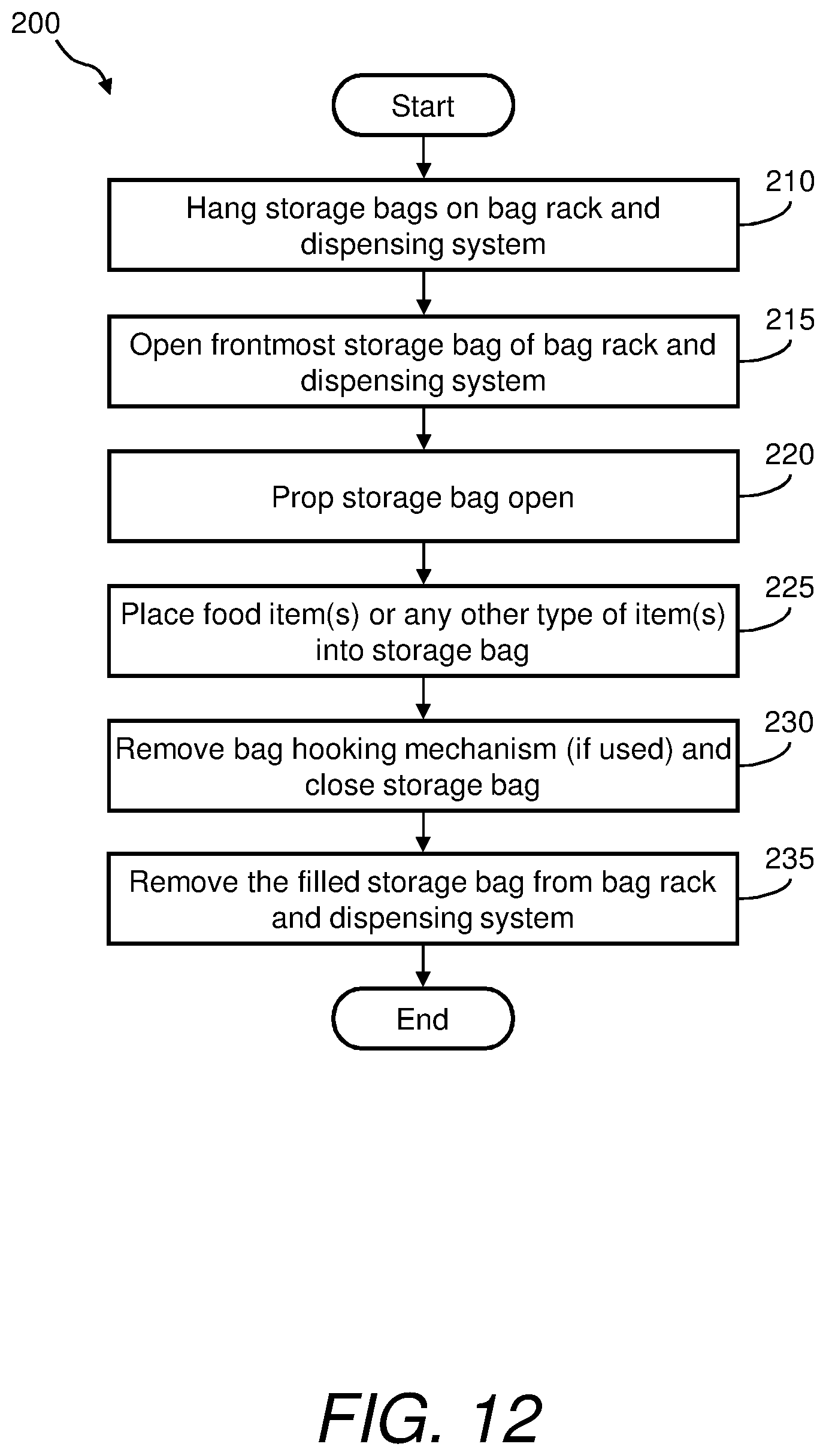 200

Start

210
Hang storage bags on bag rack and dispensing system

215
Open frontmost storage bag of bag rack and dispensing system

220
Prop storage bag open

225
Place food item(s) or any other type of item(s) into storage bag

230
Remove bag hooking mechanism (if used) and close storage bag

235
Remove the filled storage bag from bag rack and dispensing system

End

FIG. 12